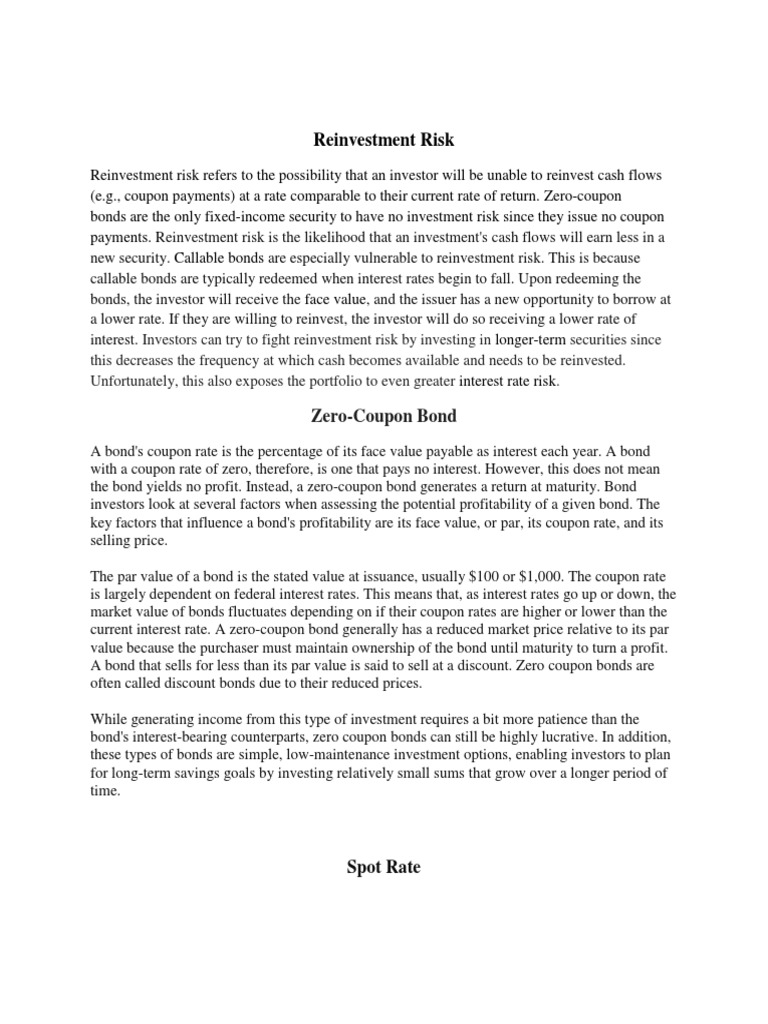 Reinvestment Risk

Reinvestment risk refers to the possibility that an investor will be unable to reinvest cash flows (e.g., coupon payments) at a rate comparable to their current rate of return. Zero-coupon bonds are the only fixed-income security to have no investment risk since they issue no coupon payments. Reinvestment risk is the likelihood that an investment's cash flows will earn less in a new security. Callable bonds are especially vulnerable to reinvestment risk. This is because callable bonds are typically redeemed when interest rates begin to fall. Upon redeeming the bonds, the investor will receive the face value, and the issuer has a new opportunity to borrow at a lower rate. If they are willing to reinvest, the investor will do so receiving a lower rate of interest. Investors can try to fight reinvestment risk by investing in longer-term securities since this decreases the frequency at which cash becomes available and needs to be reinvested. Unfortunately, this also exposes the portfolio to even greater interest rate risk.

Zero-Coupon Bond

A bond's coupon rate is the percentage of its face value payable as interest each year. A bond with a coupon rate of zero, therefore, is one that pays no interest. However, this does not mean the bond yields no profit. Instead, a zero-coupon bond generates a return at maturity. Bond investors look at several factors when assessing the potential profitability of a given bond. The key factors that influence a bond's profitability are its face value, or par, its coupon rate, and its selling price.

The par value of a bond is the stated value at issuance, usually \$100 or \$1,000. The coupon rate is largely dependent on federal interest rates. This means that, as interest rates go up or down, the market value of bonds fluctuates depending on if their coupon rates are higher or lower than the current interest rate. A zero-coupon bond generally has a reduced market price relative to its par value because the purchaser must maintain ownership of the bond until maturity to turn a profit. A bond that sells for less than its par value is said to sell at a discount. Zero coupon bonds are often called discount bonds due to their reduced prices.

While generating income from this type of investment requires a bit more patience than the bond's interest-bearing counterparts, zero coupon bonds can still be highly lucrative. In addition, these types of bonds are simple, low-maintenance investment options, enabling investors to plan for long-term savings goals by investing relatively small sums that grow over a longer period of time.

Spot Rate